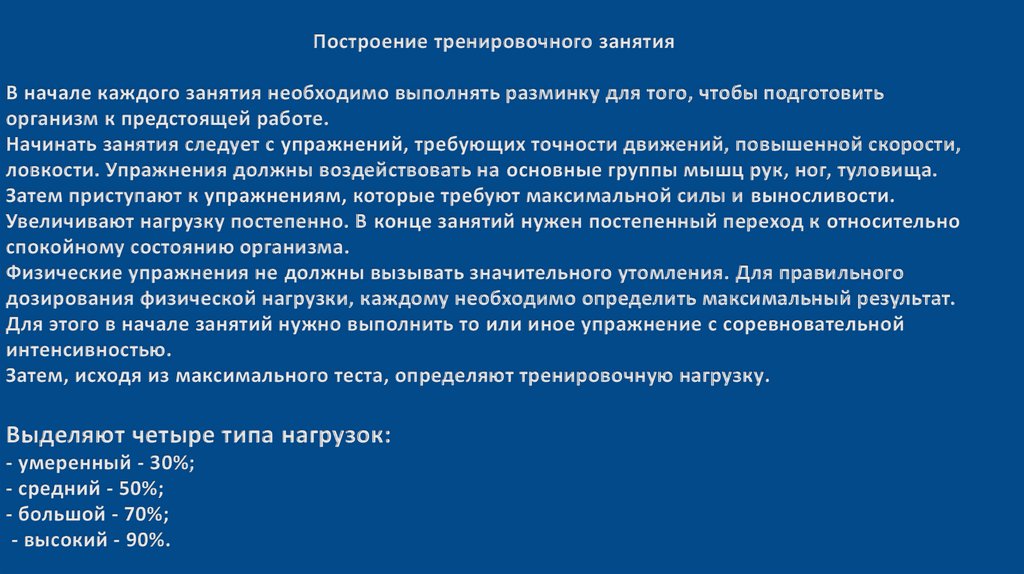 Построение тренировочного занятия

В начале каждого занятия необходимо выполнять разминку для того, чтобы подготовить организм к предстоящей работе.
Начинать занятия следует с упражнений, требующих точности движений, повышенной скорости, ловкости. Упражнения должны воздействовать на основные группы мышц рук, ног, туловища.
Затем приступают к упражнениям, которые требуют максимальной силы и выносливости.
Увеличивают нагрузку постепенно. В конце занятий нужен постепенный переход к относительно спокойному состоянию организма.
Физические упражнения не должны вызывать значительного утомления. Для правильного дозирования физической нагрузки, каждому необходимо определить максимальный результат.
Для этого в начале занятий нужно выполнить то или иное упражнение с соревновательной интенсивностью.
Затем, исходя из максимального теста, определяют тренировочную нагрузку.

Выделяют четыре типа нагрузок:
- умеренный - 30%;
- средний - 50%;
- большой - 70%;
- высокий - 90%.